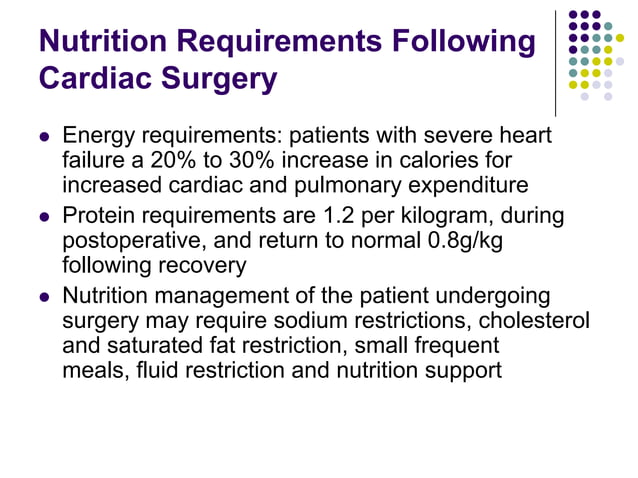 Nutrition Requirements Following Cardiac Surgery

- Energy requirements: patients with severe heart failure a 20% to 30% increase in calories for increased cardiac and pulmonary expenditure
- Protein requirements are 1.2 per kilogram, during postoperative, and return to normal 0.8g/kg following recovery
- Nutrition management of the patient undergoing surgery may require sodium restrictions, cholesterol and saturated fat restriction, small frequent meals, fluid restriction and nutrition support